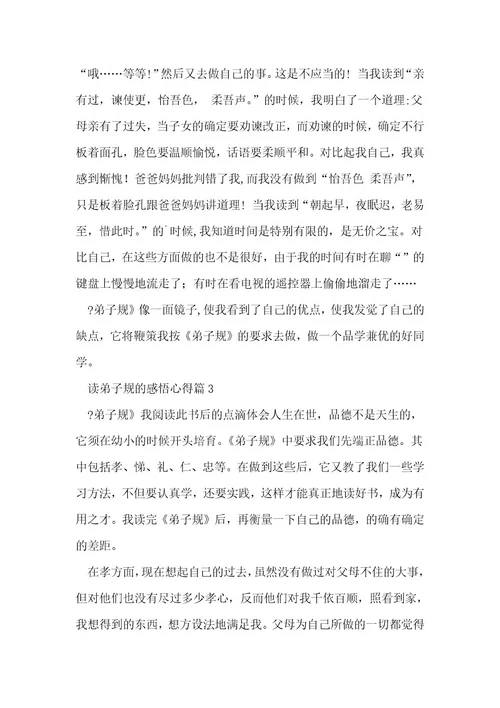 “哦……等等!”然后又去做自己的事。这是不应当的！当我读到“亲有过，谏使更，怡吾色， 柔吾声。”的时候，我明白了一个道理:父母亲有了过失，当子女的确定要劝谏改正，而劝谏的时候，确定不行板着面孔，脸色要温顺愉悦，话语要柔顺平和。对比起我自己，我真感到惭愧！爸爸妈妈批判错了我,而我没有做到“怡吾色 柔吾声”，只是板着脸孔跟爸爸妈妈讲道理！当我读到“朝起早，夜眠迟，老易至，惜此时。”的`时候,我知道时间是特别有限的，是无价之宝。对比自己，在这些方面做的也不是很好，由于我的时间有时在聊“”的键盘上慢慢地流走了；有时在看电视的遥控器上偷偷地溜走了……

?弟子规》像一面镜子,使我看到了自己的优点，使我发觉了自己的缺点，它将鞭策我按《弟子规》的要求去做，做一个品学兼优的好同学。

读弟子规的感悟心得篇 3

?弟子规》我阅读此书后的点滴体会人生在世，品德不是天生的，它须在幼小的时候开头培育。《弟子规》中要求我们先端正品德。其中包括孝、悌、礼、仁、忠等。在做到这些后，它又教了我们一些学习方法，不但要认真学，还要实践，这样才能真正地读好书，成为有用之才。我读完《弟子规》后，再衡量一下自己的品德，的确有确定的差距。

在孝方面，现在想起自己的过去，虽然没有做过对父母不住的大事，但对他们也没有尽过多少孝心，反而他们对我千依百顺，照看到家，我想得到的东西，想方设法地满足我。父母为自己所做的一切都觉得